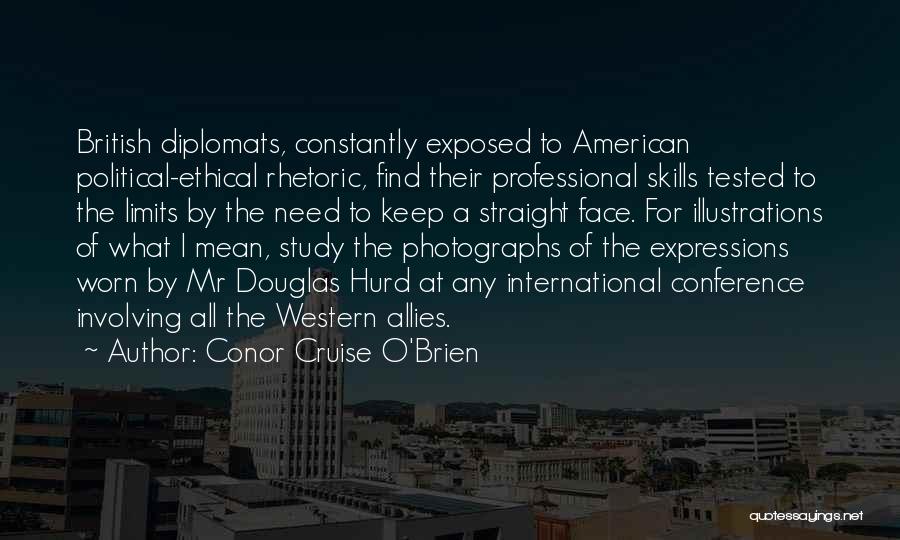 British diplomats, constantly exposed to American political-ethical rhetoric, find their professional skills tested to the limits by the need to keep a straight face. For illustrations of what I mean, study the photographs of the expressions worn by Mr Douglas Hurd at any international conference involving all the Western allies.

~ Author: Conor Cruise O'Brien

quotessayings.net